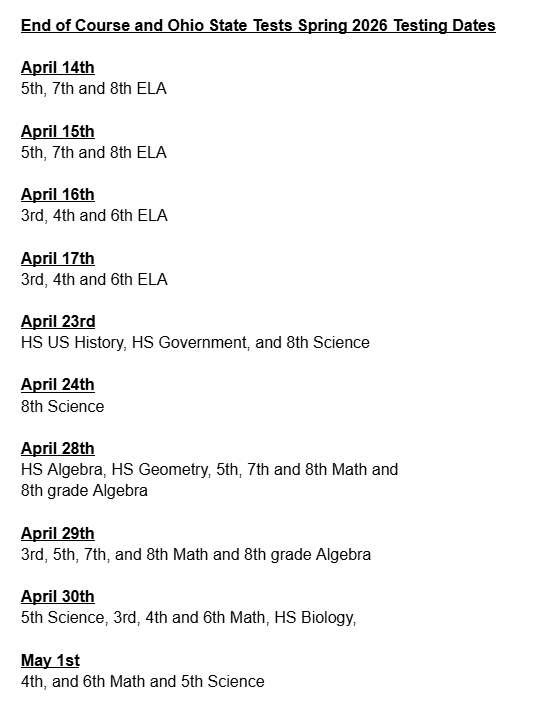 End of Course and Ohio State Tests Spring 2026 Testing Dates

April 14th
5th, 7th and 8th ELA

April 15th
5th, 7th and 8th ELA

April 16th
3rd, 4th and 6th ELA

April 17th
3rd, 4th and 6th ELA

April 23rd
HS US History, HS Government, and 8th Science

April 24th
8th Science

April 28th
HS Algebra, HS Geometry, 5th, 7th and 8th Math and 8th grade Algebra

April 29th
3rd, 5th, 7th, and 8th Math and 8th grade Algebra

April 30th
5th Science, 3rd, 4th and 6th Math, HS Biology,

May 1st
4th, and 6th Math and 5th Science